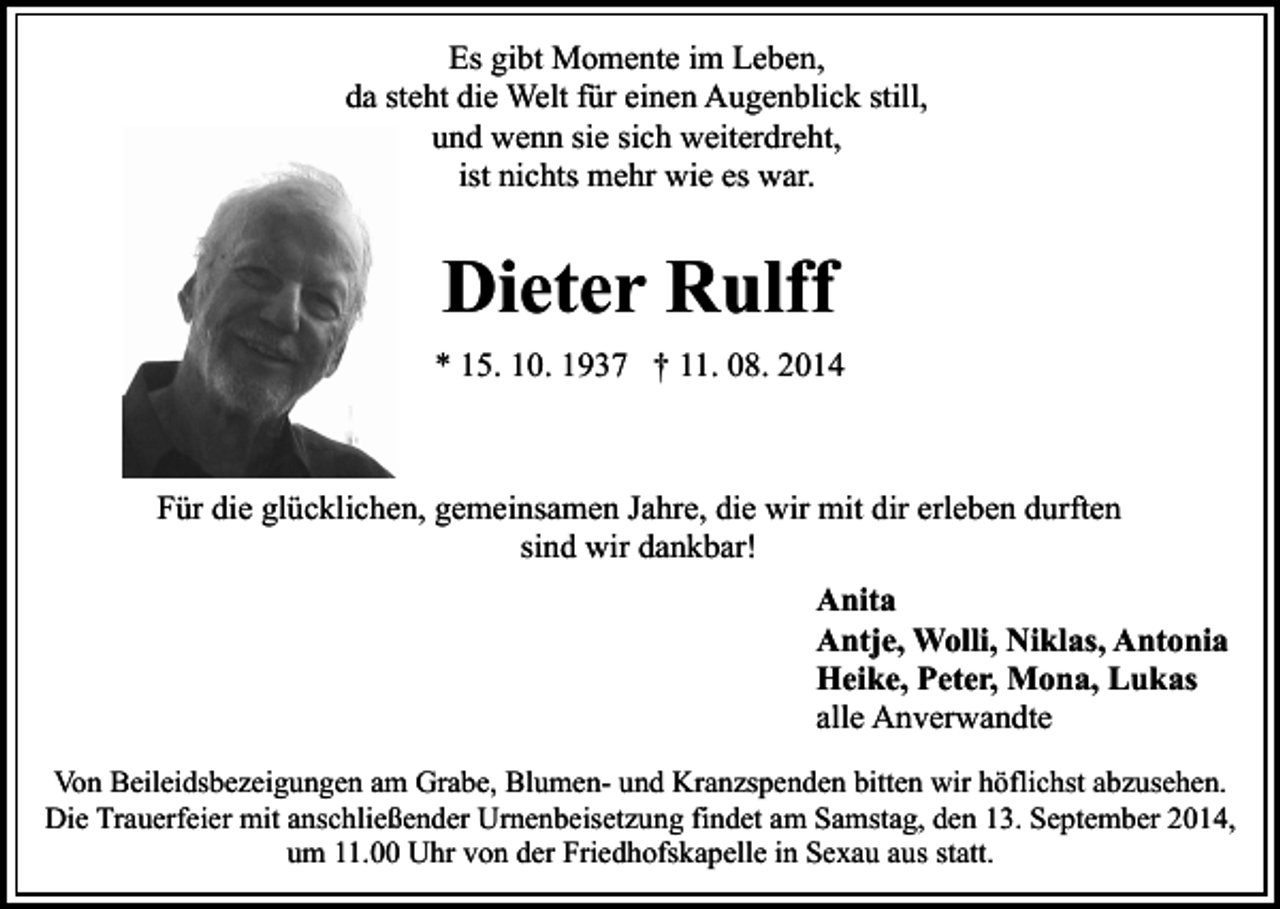 Es gibt Momente im Leben,
da steht die Welt für einen Augenblick still,
und wenn sie sich weiterdreht,
ist nichts mehr wie es war.

Dieter Rulff

* 15. 10. 1937 † 11. 08. 2014

Für die glücklichen, gemeinsamen Jahre, die wir mit dir erleben durften sind wir dankbar!

Anita
Antje, Wolli, Niklas, Antonia
Heike, Peter, Mona, Lukas
alle Anverwandte

Von Beileidsbezeigungen am Grabe, Blumen- und Kranzspenden bitten wir höflichst abzusehen. Die Trauerfeier mit anschließender Urnenbeisetzung findet am Samstag, den 13. September 2014, um 11.00 Uhr von der Friedhofskapelle in Sexau aus statt.